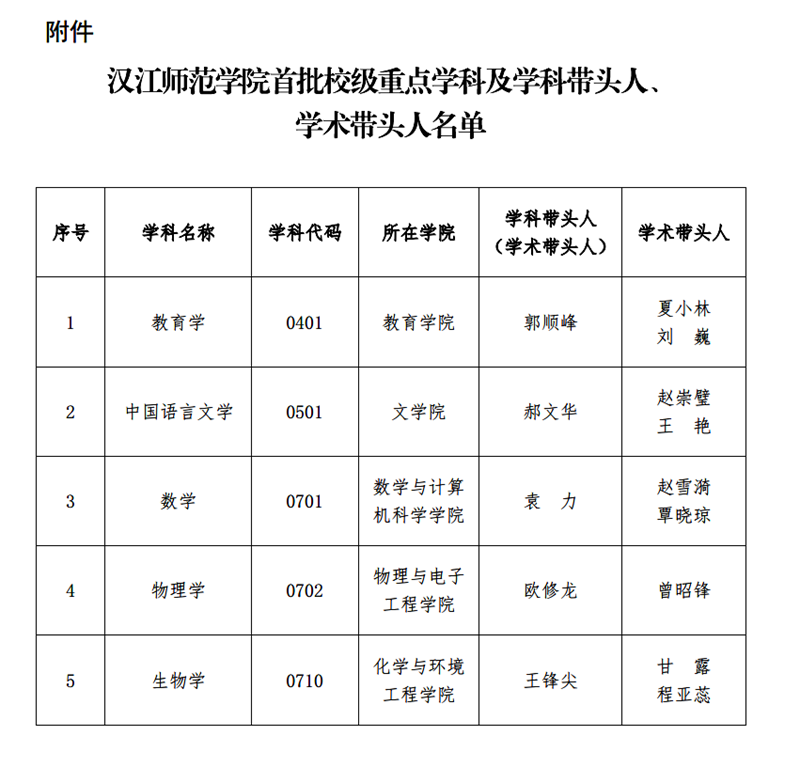 附件

汉江师范学院首批校级重点学科及学科带头人、学术带头人名单

| 序号 | 学科名称 | 学科代码 | 所在学院 | 学科带头人（学术带头人） | 学术带头人 |
|---|---|---|---|---|---|
| 1 | 教育学 | 0401 | 教育学院 | 郭顺峰 | 夏小林 刘 巍 |
| 2 | 中国语言文学 | 0501 | 文学院 | 郝文华 | 赵崇璧 王 艳 |
| 3 | 数学 | 0701 | 数学与计算机科学学院 | 袁 力 | 赵雪漪 覃晓琼 |
| 4 | 物理学 | 0702 | 物理与电子工程学院 | 欧修龙 | 曾昭锋 |
| 5 | 生物学 | 0710 | 化学与环境工程学院 | 王锋尖 | 甘 露 程亚蕊 |